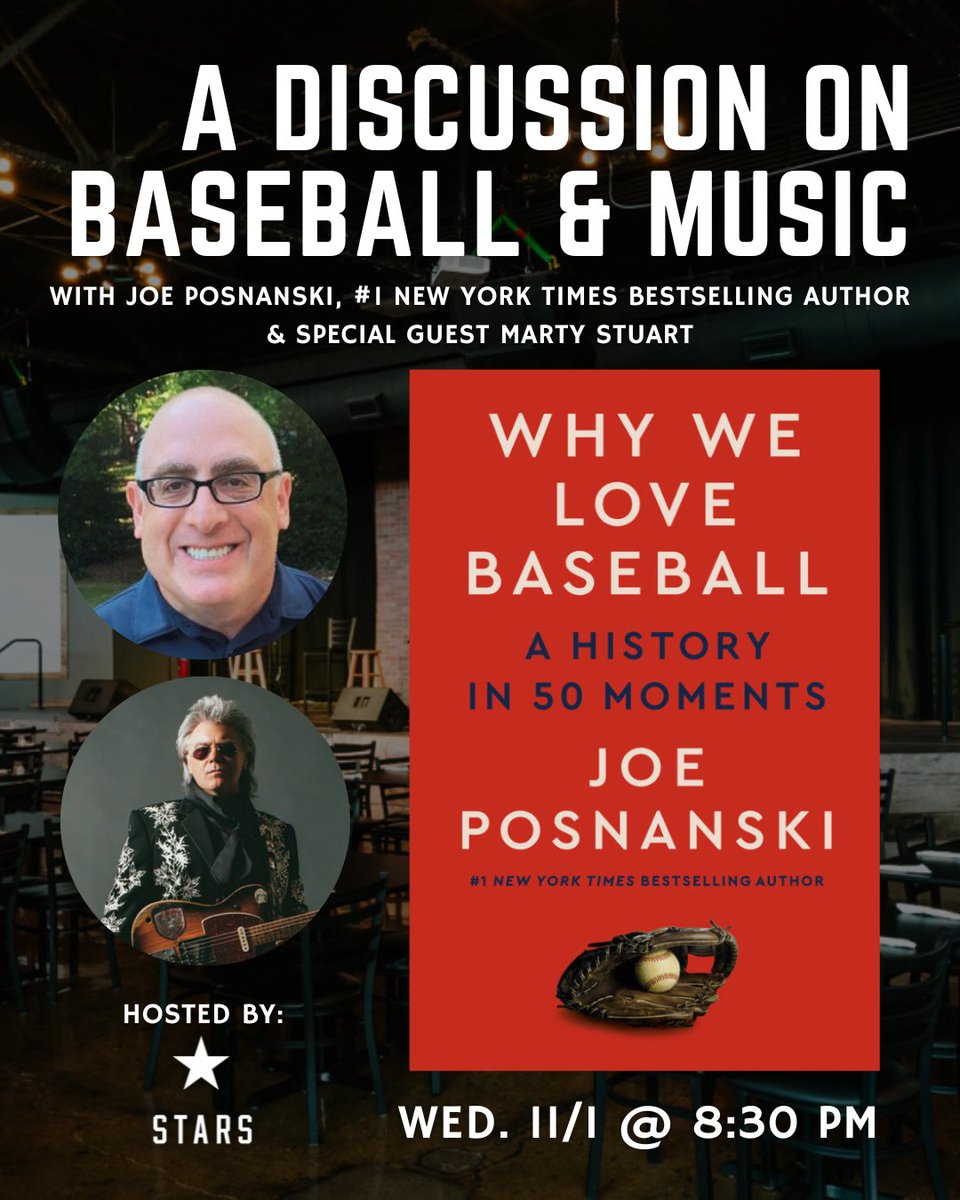 A DISCUSSION ON BASEBALL & MUSIC

WITH JOE POSNANSKI, #1 NEW YORK TIMES BESTSELLING AUTHOR & SPECIAL GUEST MARTY STUART

WHY WE LOVE BASEBALL

A HISTORY IN 50 MOMENTS

JOE POSNANSKI

#1 NEW YORK TIMES BESTSELLING AUTHOR

HOSTED BY:

STARS

WED. 11/1 @ 8:30 PM